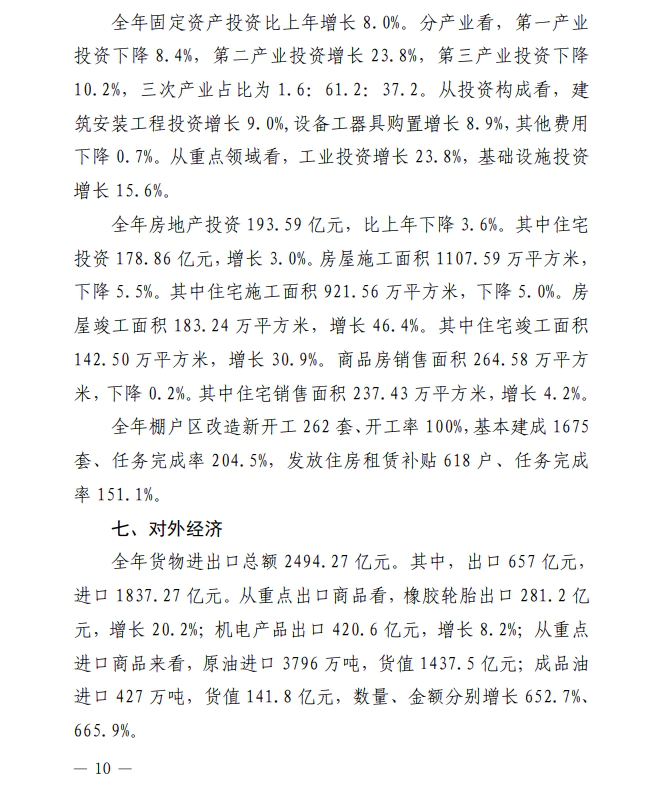 全年固定资产投资比上年增长 8.0%。分产业看，第一产业投资下降 8.4%，第二产业投资增长 23.8%，第三产业投资下降 10.2%，三次产业占比为 1.6: 61.2: 37.2。从投资构成看，建筑安装工程投资增长 9.0%,设备工器具购置增长 8.9%，其他费用下降 0.7%。从重点领域看，工业投资增长 23.8%，基础设施投资增长 15.6%。

全年房地产投资 193.59 亿元，比上年下降 3.6%。其中住宅投资 178.86 亿元，增长 3.0%。房屋施工面积 1107.59 万平方米，下降 5.5%。其中住宅施工面积 921.56 万平方米，下降 5.0%。房屋竣工面积 183.24 万平方米，增长 46.4%。其中住宅竣工面积 142.50 万平方米，增长 30.9%。商品房销售面积 264.58 万平方米，下降 0.2%。其中住宅销售面积 237.43 万平方米，增长 4.2%。

全年棚户区改造新开工 262 套、开工率 100%，基本建成 1675 套、任务完成率 204.5%，发放住房租赁补贴 618 户、任务完成率 151.1%。

七、对外经济

全年货物进出口总额 2494.27 亿元。其中，出口 657 亿元，进口 1837.27 亿元。从重点出口商品看，橡胶轮胎出口 281.2 亿元，增长 20.2%；机电产品出口 420.6 亿元，增长 8.2%；从重点进口商品来看，原油进口 3796 万吨，货值 1437.5 亿元；成品油进口 427 万吨，货值 141.8 亿元，数量、金额分别增长 652.7%、665.9%。

— 10 —